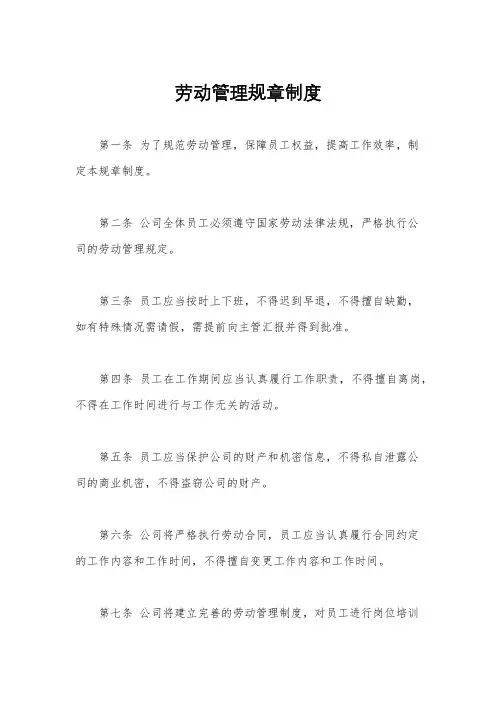 劳动管理规章制度

第一条 为了规范劳动管理，保障员工权益，提高工作效率，制定本规章制度。

第二条 公司全体员工必须遵守国家劳动法律法规，严格执行公司的劳动管理规定。

第三条 员工应当按时上下班，不得迟到早退，不得擅自缺勤，如有特殊情况需请假，需提前向主管汇报并得到批准。

第四条 员工在工作期间应当认真履行工作职责，不得擅自离岗，不得在工作时间进行与工作无关的活动。

第五条 员工应当保护公司的财产和机密信息，不得私自泄露公司的商业机密，不得盗窃公司的财产。

第六条 公司将严格执行劳动合同，员工应当认真履行合同约定的工作内容和工作时间，不得擅自变更工作内容和工作时间。

第七条 公司将建立完善的劳动管理制度，对员工进行岗位培训